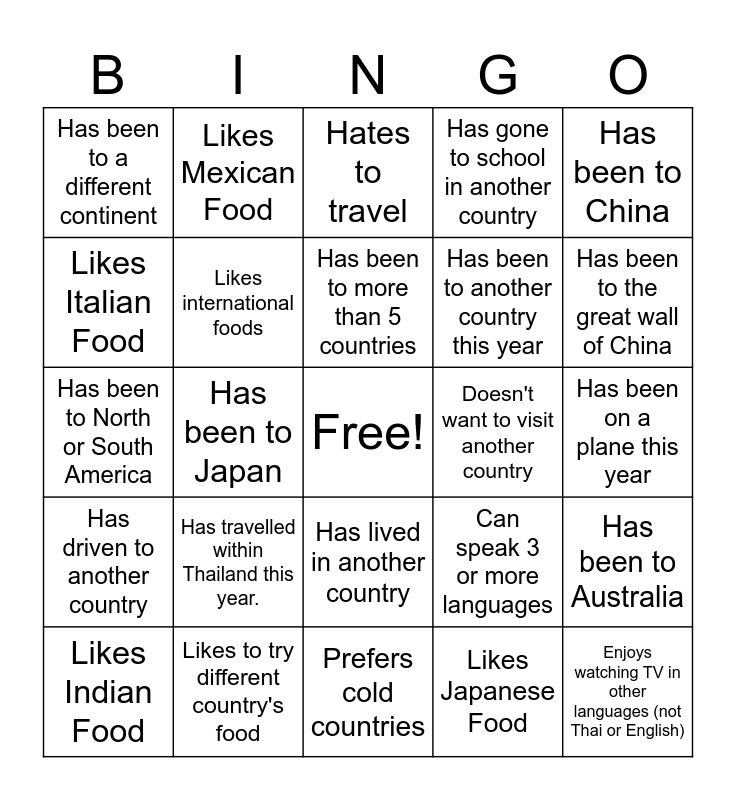 | B | I | N | G | O |
|---|---|---|---|---|
| Has been to a different continent | Likes Mexican Food | Hates to travel | Has gone to school in another country | Has been to China |
| Likes Italian Food | Likes international foods | Has been to more than 5 countries | Has been to another country this year | Has been to the great wall of China |
| Has been to North or South America | Has been to Japan | Free! | Doesn't want to visit another country | Has been on a plane this year |
| Has driven to another country | Has travelled within Thailand this year. | Has lived in another country | Can speak 3 or more languages | Has been to Australia |
| Likes Indian Food | Likes to try different country's food | Prefers cold countries | Likes Japanese Food | Enjoys watching TV in other languages (not Thai or English) |